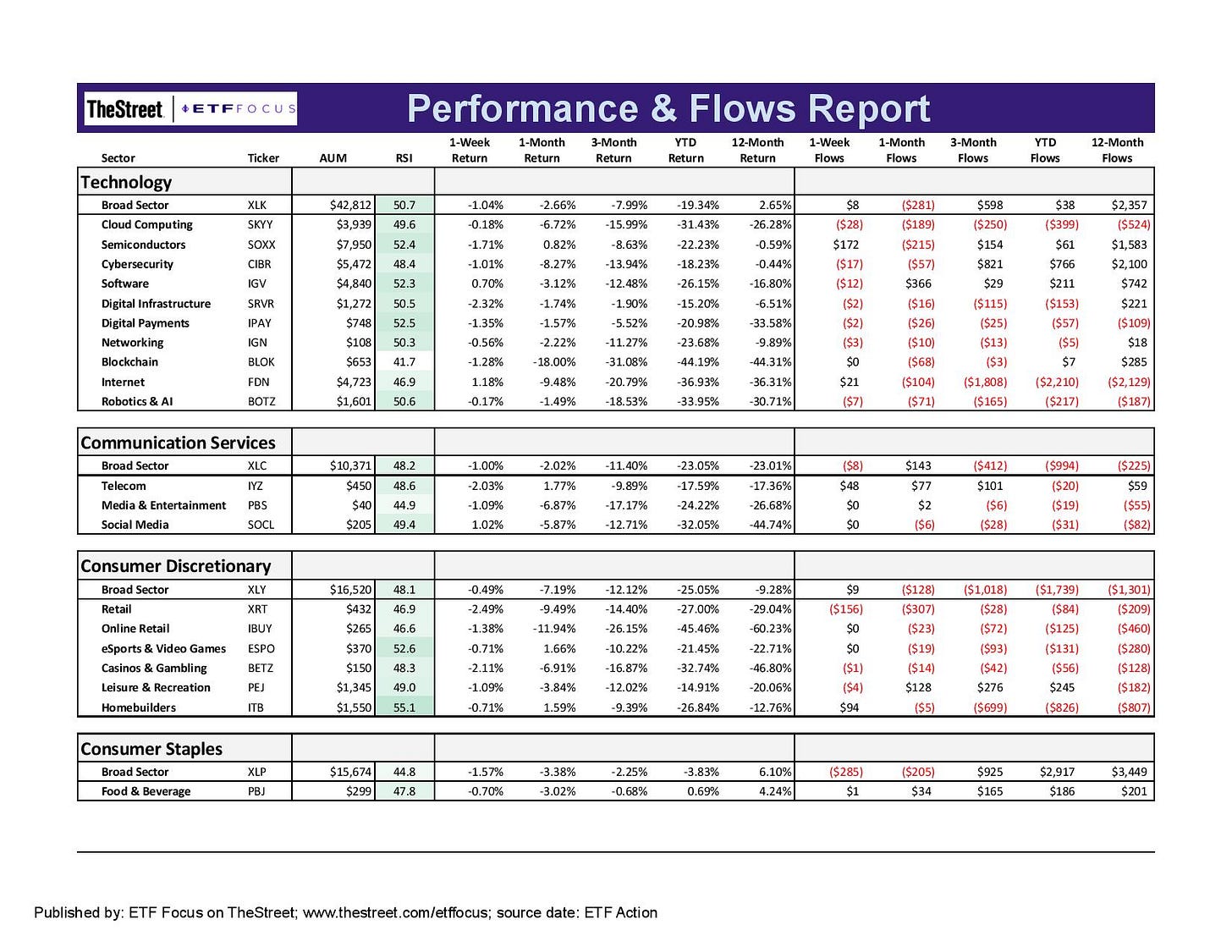 TheStreet | ETF FOCUS

Performance & Flows Report

| Sector | Ticker | AUM | RSI | 1-Week Return | 1-Month Return | 3-Month Return | YTD Return | 12-Month Return | 1-Week Flows | 1-Month Flows | 3-Month Flows | YTD Flows | 12-Month Flows |
|---|---|---|---|---|---|---|---|---|---|---|---|---|---|
| **Technology** | | | | | | | | | | | | | |
| Broad Sector | XLK | $42,812 | 50.7 | -1.04% | -2.66% | -7.99% | -19.34% | 2.65% | $8 | ($281) | $598 | $38 | $2,357 |
| Cloud Computing | SKYY | $3,939 | 49.6 | -0.18% | -6.72% | -15.99% | -31.43% | -26.28% | ($28) | ($189) | ($250) | ($399) | ($524) |
| Semiconductors | SOXX | $7,950 | 52.4 | -1.71% | 0.82% | -8.63% | -22.23% | -0.59% | $172 | ($215) | $154 | $61 | $1,583 |
| Cybersecurity | CIBR | $5,472 | 48.4 | -1.01% | -8.27% | -13.94% | -18.23% | -0.44% | ($17) | ($57) | $821 | $766 | $2,100 |
| Software | IGV | $4,840 | 52.3 | 0.70% | -3.12% | -12.48% | -26.15% | -16.80% | ($12) | $366 | $29 | $211 | $742 |
| Digital Infrastructure | SRVR | $1,272 | 50.5 | -2.32% | -1.74% | -1.90% | -15.20% | -6.51% | ($2) | ($16) | ($115) | ($153) | $221 |
| Digital Payments | IPAY | $748 | 52.5 | -1.35% | -1.57% | -5.52% | -20.98% | -33.58% | ($2) | ($26) | ($25) | ($57) | ($109) |
| Networking | IGN | $108 | 50.3 | -0.56% | -2.22% | -11.27% | -23.68% | -9.89% | ($3) | ($10) | ($13) | ($5) | $18 |
| Blockchain | BLOK | $653 | 41.7 | -1.28% | -18.00% | -31.08% | -44.19% | -44.31% | $0 | ($68) | ($3) | $7 | $285 |
| Internet | FDN | $4,723 | 46.9 | 1.18% | -9.48% | -20.79% | -36.93% | -36.31% | $21 | ($104) | ($1,808) | ($2,210) | ($2,129) |
| Robotics & AI | BOTZ | $1,601 | 50.6 | -0.17% | -1.49% | -18.53% | -33.95% | -30.71% | ($7) | ($71) | ($165) | ($217) | ($187) |
| **Communication Services** | | | | | | | | | | | | | |
| Broad Sector | XLC | $10,371 | 48.2 | -1.00% | -2.02% | -11.40% | -23.05% | -23.01% | ($8) | $143 | ($412) | ($994) | ($225) |
| Telecom | IYZ | $450 | 48.6 | -2.03% | 1.77% | -9.89% | -17.59% | -17.36% | $48 | $77 | $101 | ($20) | $59 |
| Media & Entertainment | PBS | $40 | 44.9 | -1.09% | -6.87% | -17.17% | -24.22% | -26.68% | $0 | $2 | ($6) | ($19) | ($55) |
| Social Media | SOCL | $205 | 49.4 | 1.02% | -5.87% | -12.71% | -32.05% | -44.74% | $0 | ($6) | ($28) | ($31) | ($82) |
| **Consumer Discretionary** | | | | | | | | | | | | | |
| Broad Sector | XLY | $16,520 | 48.1 | -0.49% | -7.19% | -12.12% | -25.05% | -9.28% | $9 | ($128) | ($1,018) | ($1,739) | ($1,301) |
| Retail | XRT | $432 | 46.9 | -2.49% | -9.49% | -14.40% | -27.00% | -29.04% | ($156) | ($307) | ($28) | ($84) | ($209) |
| Online Retail | IBUY | $265 | 46.6 | -1.38% | -11.94% | -26.15% | -45.46% | -60.23% | $0 | ($23) | ($72) | ($125) | ($460) |
| eSports & Video Games | ESPO | $370 | 52.6 | -0.71% | 1.66% | -10.22% | -21.45% | -22.71% | $0 | ($19) | ($93) | ($131) | ($280) |
| Casinos & Gambling | BETZ | $150 | 48.3 | -2.11% | -6.91% | -16.87% | -32.74% | -46.80% | ($1) | ($14) | ($42) | ($56) | ($128) |
| Leisure & Recreation | PEJ | $1,345 | 49.0 | -1.09% | -3.84% | -12.02% | -14.91% | -20.06% | ($4) | $128 | $276 | $245 | ($182) |
| Homebuilders | ITB | $1,550 | 55.1 | -0.71% | 1.59% | -9.39% | -26.84% | -12.76% | $94 | ($5) | ($699) | ($826) | ($807) |
| **Consumer Staples** | | | | | | | | | | | | | |
| Broad Sector | XLP | $15,674 | 44.8 | -1.57% | -3.38% | -2.25% | -3.83% | 6.10% | ($285) | ($205) | $925 | $2,917 | $3,449 |
| Food & Beverage | PBJ | $299 | 47.8 | -0.70% | -3.02% | -0.68% | 0.69% | 4.24% | $1 | $34 | $165 | $186 | $201 |

Published by: ETF Focus on TheStreet; www.thestreet.com/etffocus; source date: ETF Action